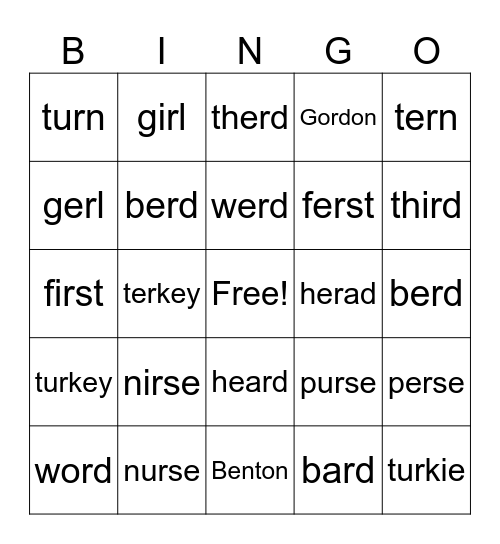 | B | I | N | G | O |
|---|---|---|---|---|
| turn | girl | therd | Gordon | tern |
| gerl | berd | werd | ferst | third |
| first | terkey | Free! | herad | berd |
| turkey | nirse | heard | purse | perse |
| word | nurse | Benton | bard | turkie |